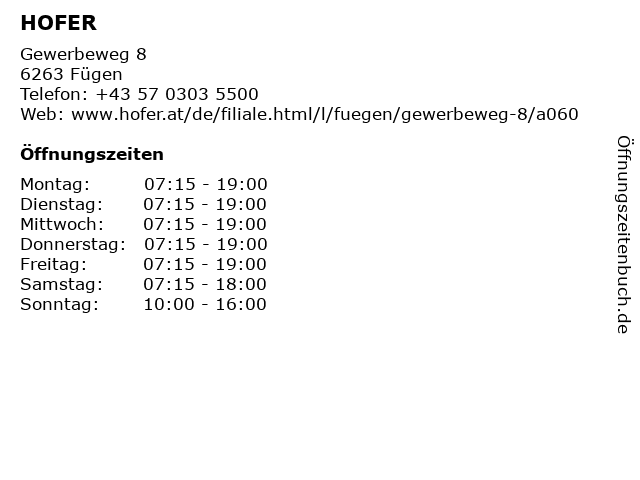 HOFER

Gewerbeweg 8
6263 Fügen
Telefon: +43 57 0303 5500
Web: www.hofer.at/de/filiale.html/l/fuegen/gewerbeweg-8/a060

Öffnungszeiten

Montag: 07:15 - 19:00
Dienstag: 07:15 - 19:00
Mittwoch: 07:15 - 19:00
Donnerstag: 07:15 - 19:00
Freitag: 07:15 - 19:00
Samstag: 07:15 - 18:00
Sonntag: 10:00 - 16:00

Öffnungszeitenbuch.de